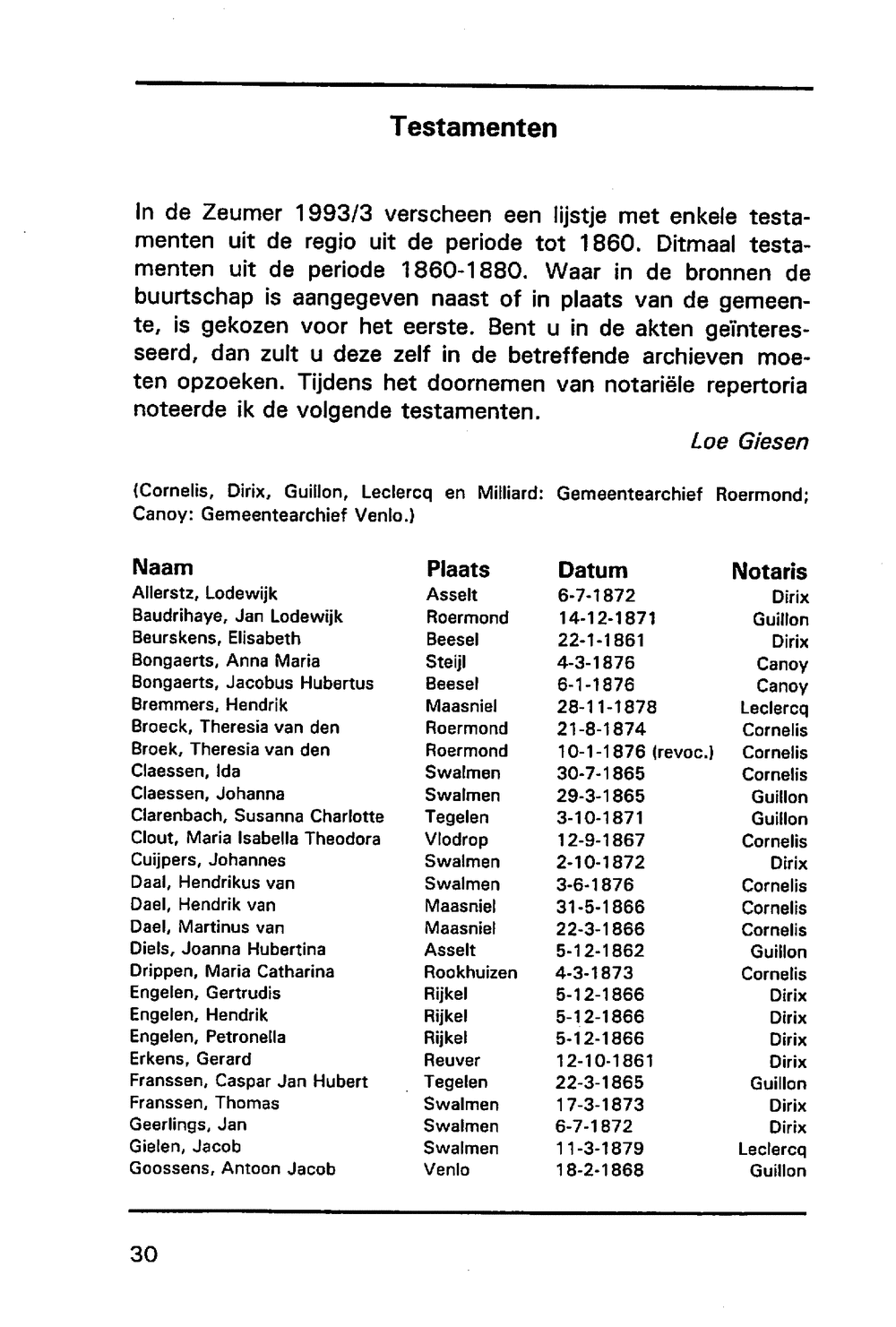 Testamenten

In de Zeumer 1993/3 verscheen een lijstje met enkele testamenten uit de regio uit de periode tot 1860. Ditmaal testamenten uit de periode 1860-1880. Waar in de bronnen de buurtschap is aangegeven naast of in plaats van de gemeente, is gekozen voor het eerste. Bent u in de akten geïnteresseerd, dan zult u deze zelf in de betreffende archieven moeten opzoeken. Tijdens het doornemen van notariële repertoria noteerde ik de volgende testamenten.

Loe Giesen

(Cornelis, Dirix, Guillon, Leclercq en Milliard: Gemeentearchief Roermond; Canoy: Gemeentearchief Venlo.)

| Naam | Plaats | Datum | Notaris |
|---|---|---|---|
| Allerstz, Lodewijk | Asselt | 6-7-1872 | Dirix |
| Baudrihaye, Jan Lodewijk | Roermond | 14-12-1871 | Guillon |
| Beurskens, Elisabeth | Beesel | 22-1-1861 | Dirix |
| Bongaerts, Anna Maria | Steijl | 4-3-1876 | Canoy |
| Bongaerts, Jacobus Hubertus | Beesel | 6-1-1876 | Canoy |
| Bremmers, Hendrik | Maasniel | 28-11-1878 | Leclercq |
| Broeck, Theresia van den | Roermond | 21-8-1874 | Cornelis |
| Broek, Theresia van den | Roermond | 10-1-1876 (revoc.) | Cornelis |
| Claessen, Ida | Swalmen | 30-7-1865 | Cornelis |
| Claessen, Johanna | Swalmen | 29-3-1865 | Guillon |
| Clarenbach, Susanna Charlotte | Tegelen | 3-10-1871 | Guillon |
| Clout, Maria Isabella Theodora | Vlodrop | 12-9-1867 | Cornelis |
| Cuijpers, Johannes | Swalmen | 2-10-1872 | Dirix |
| Daal, Hendrikus van | Swalmen | 3-6-1876 | Cornelis |
| Dael, Hendrik van | Maasniel | 31-5-1866 | Cornelis |
| Dael, Martinus van | Maasniel | 22-3-1866 | Cornelis |
| Diels, Joanna Hubertina | Asselt | 5-12-1862 | Guillon |
| Drippen, Maria Catharina | Rookhuizen | 4-3-1873 | Cornelis |
| Engelen, Gertrudis | Rijkel | 5-12-1866 | Dirix |
| Engelen, Hendrik | Rijkel | 5-12-1866 | Dirix |
| Engelen, Petronella | Rijkel | 5-12-1866 | Dirix |
| Erkens, Gerard | Reuver | 12-10-1861 | Dirix |
| Franssen, Caspar Jan Hubert | Tegelen | 22-3-1865 | Guillon |
| Franssen, Thomas | Swalmen | 17-3-1873 | Dirix |
| Geerlings, Jan | Swalmen | 6-7-1872 | Dirix |
| Gielen, Jacob | Swalmen | 11-3-1879 | Leclercq |
| Goossens, Antoon Jacob | Venlo | 18-2-1868 | Guillon |

30